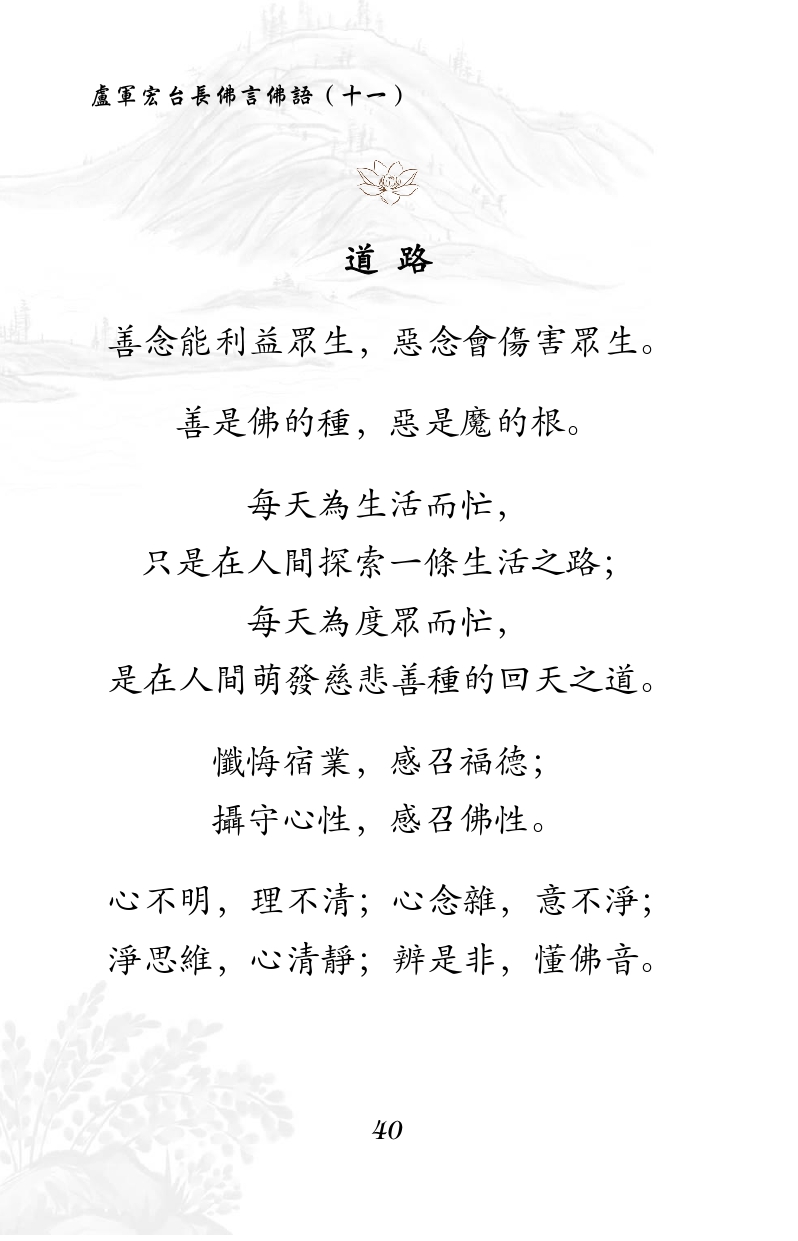 盧軍宏台長佛言佛語（十一）

道 路

善念能利益眾生，惡念會傷害眾生。

善是佛的種，惡是魔的根。

每天為生活而忙，
只是在人間探索一條生活之路；
每天為度眾而忙，
是在人間萌發慈悲善種的回天之道。

懺悔宿業，感召福德；
攝守心性，感召佛性。

心不明，理不清；心念雜，意不淨；
淨思維，心清靜；辨是非，懂佛音。

40